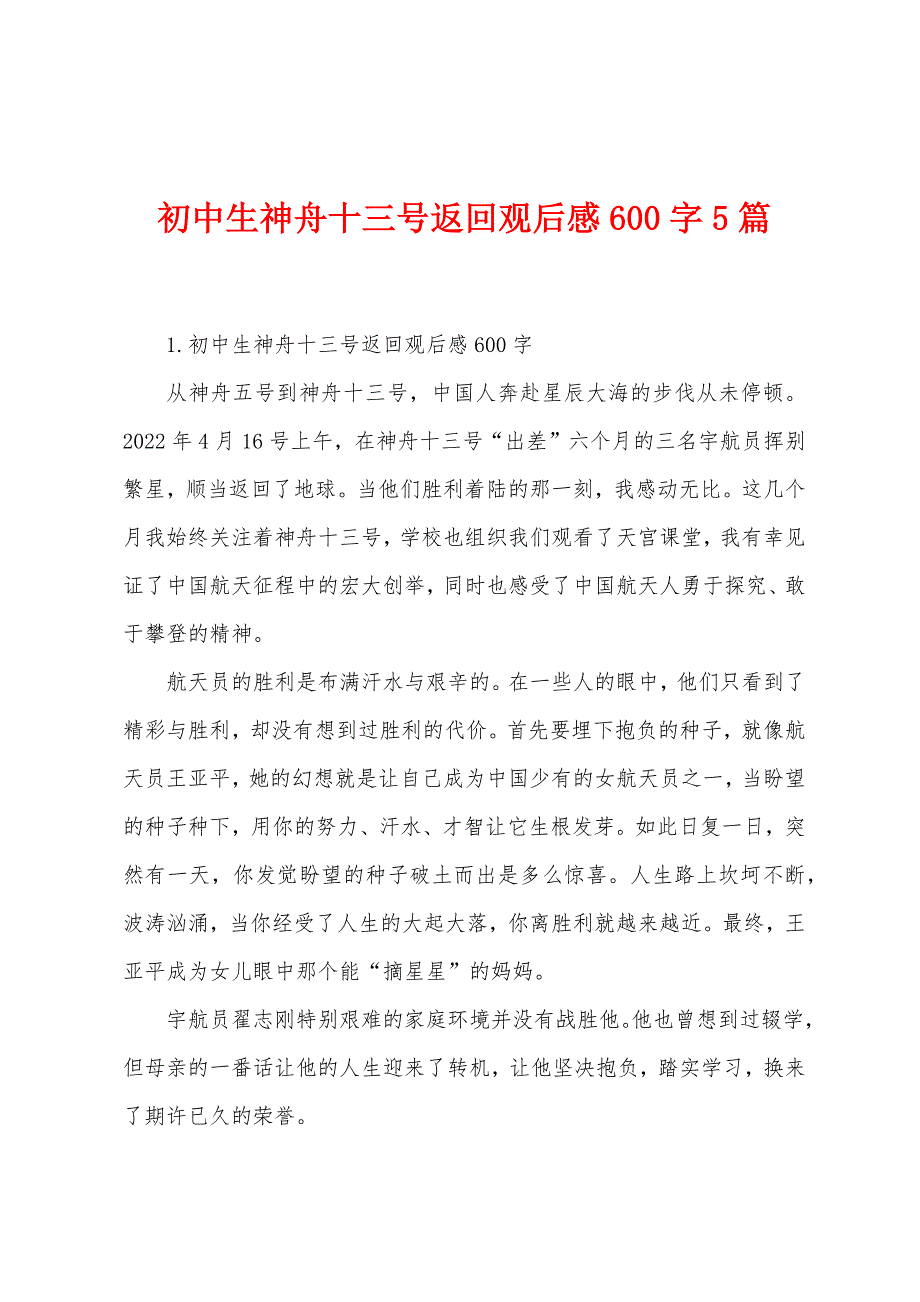 初中生神舟十三号返回观后感600字5篇

1.初中生神舟十三号返回观后感600字

从神舟五号到神舟十三号，中国人奔赴星辰大海的步伐从未停顿。2022年4月16号上午，在神舟十三号“出差”六个月的三名宇航员挥别繁星，顺当返回了地球。当他们胜利着陆的那一刻，我感动无比。这几个月我始终关注着神舟十三号，学校也组织我们观看了天宫课堂，我有幸见证了中国航天征程中的宏大创举，同时也感受了中国航天人勇于探究、敢于攀登的精神。

航天员的胜利是布满汗水与艰辛的。在一些人的眼中，他们只看到了精彩与胜利，却没有想到过胜利的代价。首先要埋下抱负的种子，就像航天员王亚平，她的幻想就是让自己成为中国少有的女航天员之一，当盼望的种子种下，用你的努力、汗水、才智让它生根发芽。如此日复一日，突然有一天，你发觉盼望的种子破土而出是多么惊喜。人生路上坎坷不断，波涛汹涌，当你经受了人生的大起大落，你离胜利就越来越近。最终，王亚平成为女儿眼中那个能“摘星星”的妈妈。

宇航员翟志刚特别艰难的家庭环境并没有战胜他。他也曾想到过辍学，但母亲的一番话让他的人生迎来了转机，让他坚决抱负，踏实学习，换来了期许已久的荣誉。